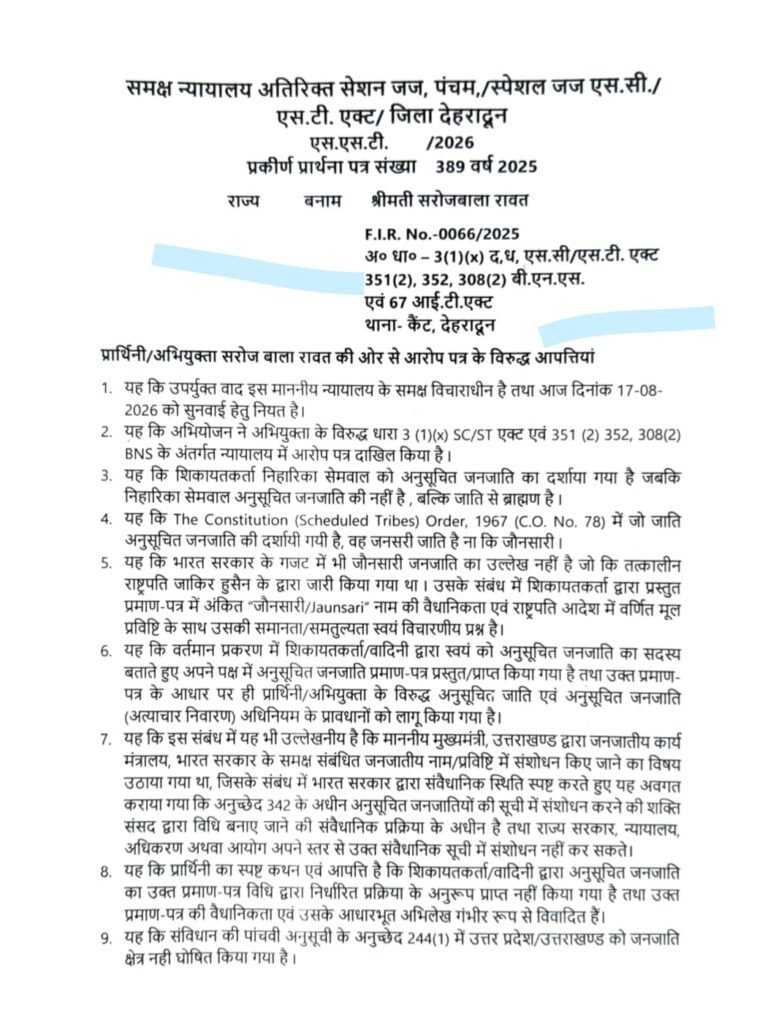 समक्ष न्यायालय अतिरिक्त सेशन जज, पंचम,/स्पेशल जज एस.सी./ एस.टी. एक्ट/ जिला देहरादून

एस.एस.टी. /2026

प्रकीर्ण प्रार्थना पत्र संख्या 389 वर्ष 2025

राज्य बनाम श्रीमती सरोजबाला रावत

F.I.R. No.-0066/2025
अ० धा० – 3(1)(x) द,ध, एस.सी/एस.टी. एक्ट
351(2), 352, 308(2) बी.एन.एस.
एवं 67 आई.टी.एक्ट
थाना- कैंट, देहरादून

प्रार्थिनी/अभियुक्ता सरोज बाला रावत की ओर से आरोप पत्र के विरुद्ध आपत्तियां

1. यह कि उपर्युक्त वाद इस माननीय न्यायालय के समक्ष विचाराधीन है तथा आज दिनांक 17-08-2026 को सुनवाई हेतु नियत है।

2. यह कि अभियोजन ने अभियुक्ता के विरुद्ध धारा 3 (1)(x) SC/ST एक्ट एवं 351 (2) 352, 308(2) BNS के अंतर्गत न्यायालय में आरोप पत्र दाखिल किया है।

3. यह कि शिकायतकर्ता निहारिका सेमवाल को अनुसूचित जनजाति का दर्शाया गया है जबकि निहारिका सेमवाल अनुसूचित जनजाति की नहीं है , बल्कि जाति से ब्राह्मण है।

4. यह कि The Constitution (Scheduled Tribes) Order, 1967 (C.O. No. 78) में जो जाति अनुसूचित जनजाति की दर्शायी गयी है, वह जनसरी जाति है ना कि जौनसारी।

5. यह कि भारत सरकार के गजट में भी जौनसारी जनजाति का उल्लेख नहीं है जो कि तत्कालीन राष्ट्रपति जाकिर हुसैन के द्वारा जारी किया गया था। उसके संबंध में शिकायतकर्ता द्वारा प्रस्तुत प्रमाण-पत्र में अंकित "जौनसारी/Jaunsari" नाम की वैधानिकता एवं राष्ट्रपति आदेश में वर्णित मूल प्रविष्टि के साथ उसकी समानता/समतुल्यता स्वयं विचारणीय प्रश्न है।

6. यह कि वर्तमान प्रकरण में शिकायतकर्ता/वादिनी द्वारा स्वयं को अनुसूचित जनजाति का सदस्य बताते हुए अपने पक्ष में अनुसूचित जनजाति प्रमाण-पत्र प्रस्तुत/प्राप्त किया गया है तथा उक्त प्रमाण-पत्र के आधार पर ही प्रार्थिनी/अभियुक्ता के विरुद्ध अनुसूचित जाति एवं अनुसूचित जनजाति (अत्याचार निवारण) अधिनियम के प्रावधानों को लागू किया गया है।

7. यह कि इस संबंध में यह भी उल्लेखनीय है कि माननीय मुख्यमंत्री, उत्तराखण्ड द्वारा जनजातीय कार्य मंत्रालय, भारत सरकार के समक्ष संबंधित जनजातीय नाम/प्रविष्टि में संशोधन किए जाने का विषय उठाया गया था, जिसके संबंध में भारत सरकार द्वारा संवैधानिक स्थिति स्पष्ट करते हुए यह अवगत कराया गया कि अनुच्छेद 342 के अधीन अनुसूचित जनजातियों की सूची में संशोधन करने की शक्ति संसद द्वारा विधि बनाए जाने की संवैधानिक प्रक्रिया के अधीन है तथा राज्य सरकार, न्यायालय, अधिकरण अथवा आयोग अपने स्तर से उक्त संवैधानिक सूची में संशोधन नहीं कर सकते।

8. यह कि प्रार्थिनी का स्पष्ट कथन एवं आपत्ति है कि शिकायतकर्ता/वादिनी द्वारा अनुसूचित जनजाति का उक्त प्रमाण-पत्र विधि द्वारा निर्धारित प्रक्रिया के अनुरूप प्राप्त नहीं किया गया है तथा उक्त प्रमाण-पत्र की वैधानिकता एवं उसके आधारभूत अभिलेख गंभीर रूप से विवादित हैं।

9. यह कि संविधान की पांचवी अनुसूची के अनुच्छेद 244(1) में उत्तर प्रदेश/उत्तराखण्ड को जनजाति क्षेत्र नही घोषित किया गया है।